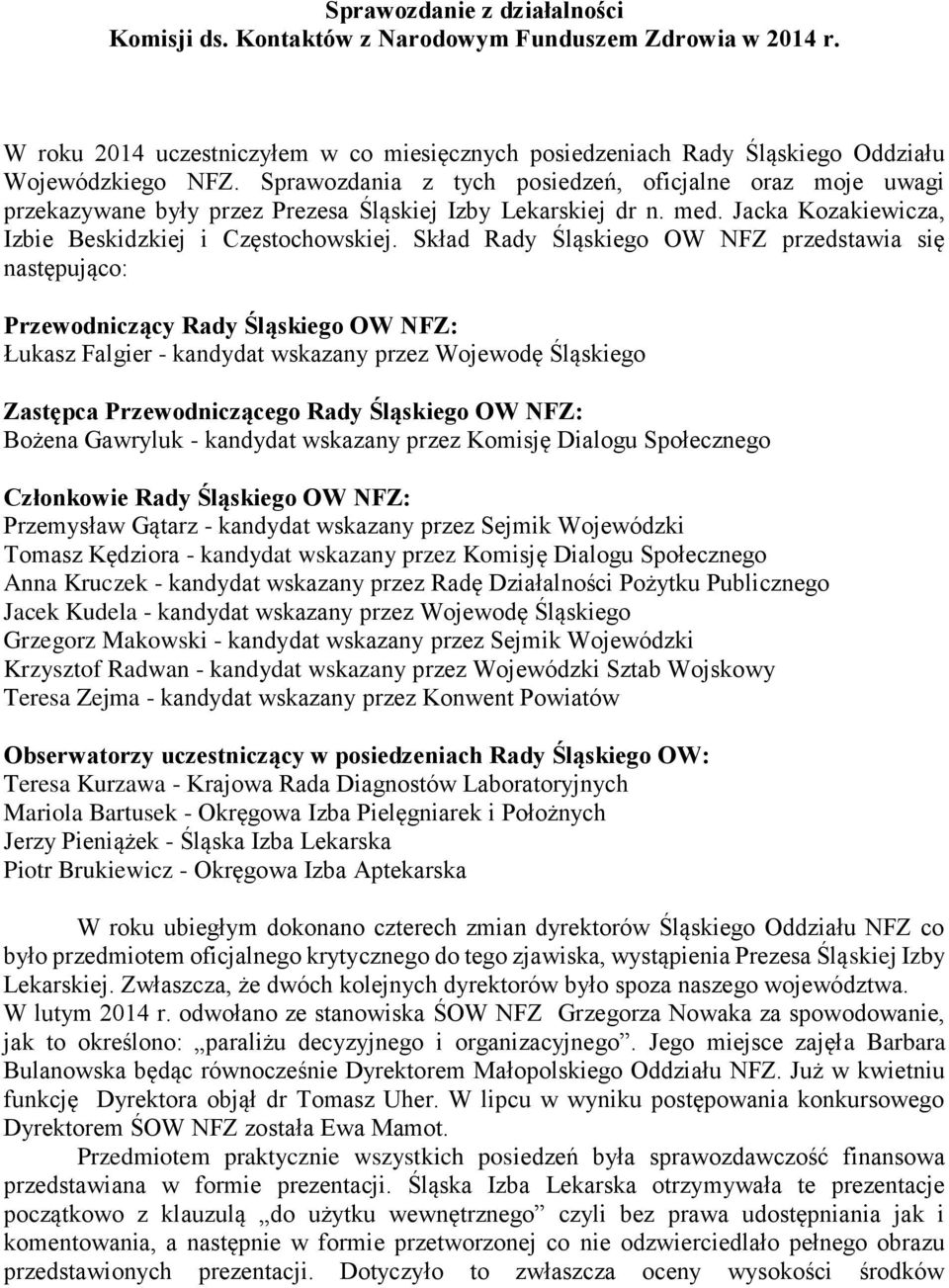 Sprawozdanie z działalności
Komisji ds. Kontaktów z Narodowym Funduszem Zdrowia w 2014 r.

W roku 2014 uczestniczyłem w co miesięcznych posiedzeniach Rady Śląskiego Oddziału Wojewódzkiego NFZ. Sprawozdania z tych posiedzeń, oficjalne oraz moje uwagi przekazywane były przez Prezesa Śląskiej Izby Lekarskiej dr n. med. Jacka Kozakiewicza, Izbie Beskidzkiej i Częstochowskiej. Skład Rady Śląskiego OW NFZ przedstawia się następująco:

Przewodniczący Rady Śląskiego OW NFZ:
Łukasz Falgier - kandydat wskazany przez Wojewodę Śląskiego

Zastępca Przewodniczącego Rady Śląskiego OW NFZ:
Bożena Gawryluk - kandydat wskazany przez Komisję Dialogu Społecznego

Członkowie Rady Śląskiego OW NFZ:
Przemysław Gątarz - kandydat wskazany przez Sejmik Wojewódzki
Tomasz Kędziora - kandydat wskazany przez Komisję Dialogu Społecznego
Anna Kruczek - kandydat wskazany przez Radę Działalności Pożytku Publicznego
Jacek Kudela - kandydat wskazany przez Wojewodę Śląskiego
Grzegorz Makowski - kandydat wskazany przez Sejmik Wojewódzki
Krzysztof Radwan - kandydat wskazany przez Wojewódzki Sztab Wojskowy
Teresa Zejma - kandydat wskazany przez Konwent Powiatów

Obserwatorzy uczestniczący w posiedzeniach Rady Śląskiego OW:
Teresa Kurzawa - Krajowa Rada Diagnostów Laboratoryjnych
Mariola Bartusek - Okręgowa Izba Pielęgniarek i Położnych
Jerzy Pieniążek - Śląska Izba Lekarska
Piotr Brukiewicz - Okręgowa Izba Aptekarska

W roku ubiegłym dokonano czterech zmian dyrektorów Śląskiego Oddziału NFZ co było przedmiotem oficjalnego krytycznego do tego zjawiska, wystąpienia Prezesa Śląskiej Izby Lekarskiej. Zwłaszcza, że dwóch kolejnych dyrektorów było spoza naszego województwa.
W lutym 2014 r. odwołano ze stanowiska ŚOW NFZ Grzegorza Nowaka za spowodowanie, jak to określono: „paraliżu decyzyjnego i organizacyjnego”. Jego miejsce zajęła Barbara Bulanowska będąc równocześnie Dyrektorem Małopolskiego Oddziału NFZ. Już w kwietniu funkcję Dyrektora objął dr Tomasz Uher. W lipcu w wyniku postępowania konkursowego Dyrektorem ŚOW NFZ została Ewa Mamot.
Przedmiotem praktycznie wszystkich posiedzeń była sprawozdawczość finansowa przedstawiana w formie prezentacji. Śląska Izba Lekarska otrzymywała te prezentacje początkowo z klauzulą „do użytku wewnętrznego” czyli bez prawa udostępniania jak i komentowania, a następnie w formie przetworzonej co nie odzwierciedlało pełnego obrazu przedstawionych prezentacji. Dotyczyło to zwłaszcza oceny wysokości środków